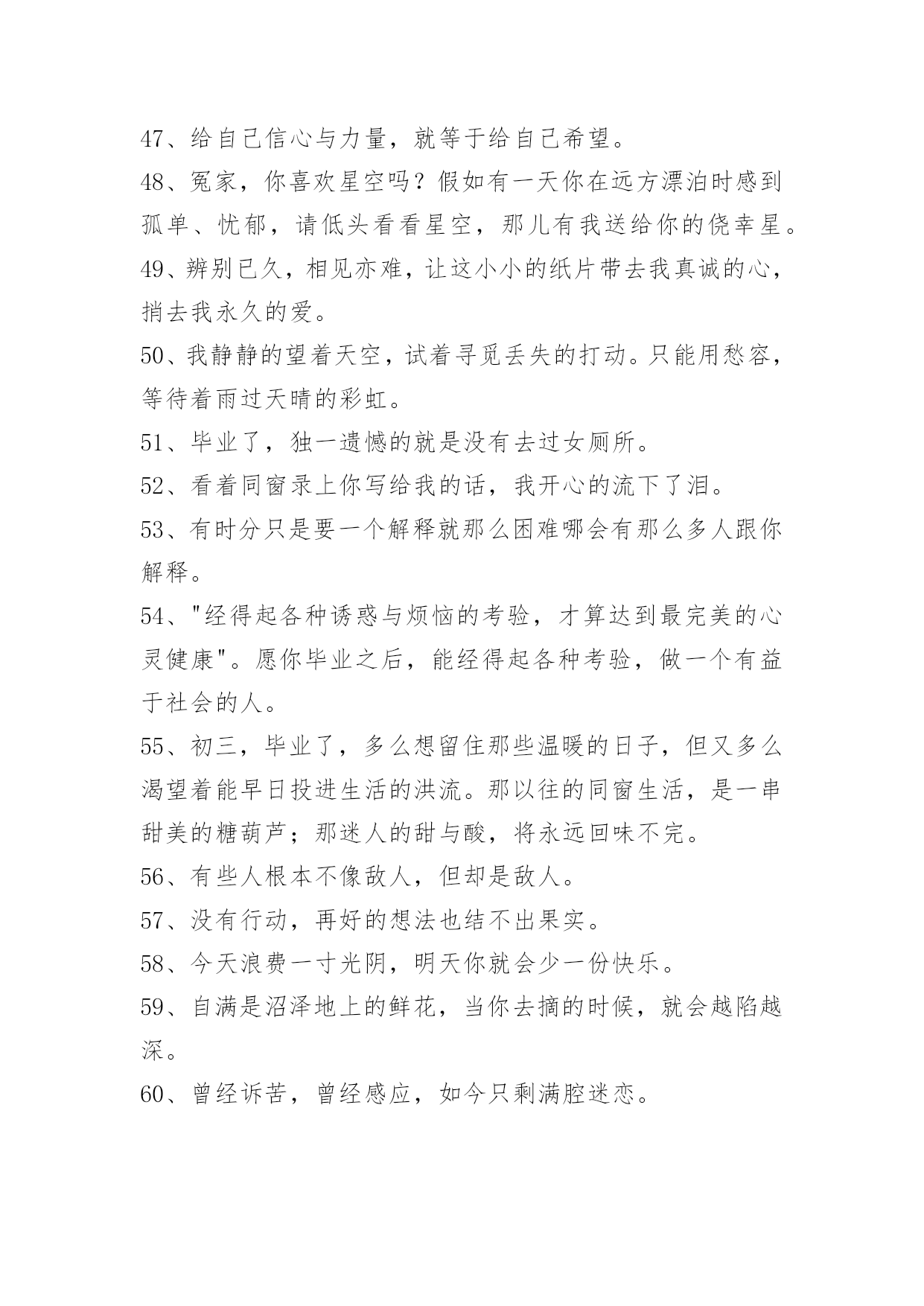 47、给自己信心与力量，就等于给自己希望。

48、冤家，你喜欢星空吗？假如有一天你在远方漂泊时感到孤单、忧郁，请低头看看星空，那儿有我送给你的侥幸星。

49、辨别已久，相见亦难，让这小小的纸片带去我真诚的心，捎去我永久的爱。

50、我静静的望着天空，试着寻觅丢失的打动。只能用愁容，等待着雨过天晴的彩虹。

51、毕业了，独一遗憾的就是没有去过女厕所。

52、看着同窗录上你写给我的话，我开心的流下了泪。

53、有时分只是要一个解释就那么困难哪会有那么多人跟你解释。

54、"经得起各种诱惑与烦恼的考验，才算达到最完美的心灵健康"。愿你毕业之后，能经得起各种考验，做一个有益于社会的人。

55、初三，毕业了，多么想留住那些温暖的日子，但又多么渴望着能早日投进生活的洪流。那以往的同窗生活，是一串甜美的糖葫芦；那迷人的甜与酸，将永远回味不完。

56、有些人根本不像敌人，但却是敌人。

57、没有行动，再好的想法也结不出果实。

58、今天浪费一寸光阴，明天你就会少一份快乐。

59、自满是沼泽地上的鲜花，当你去摘的时候，就会越陷越深。

60、曾经诉苦，曾经感应，如今只剩满腔迷恋。